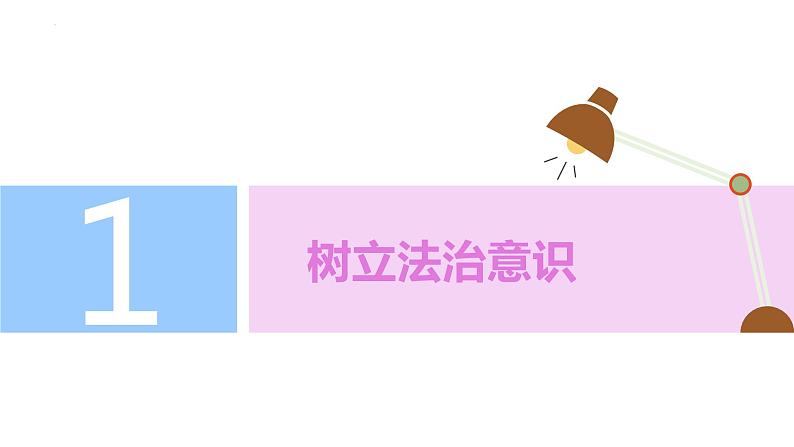 1

树立法治意识